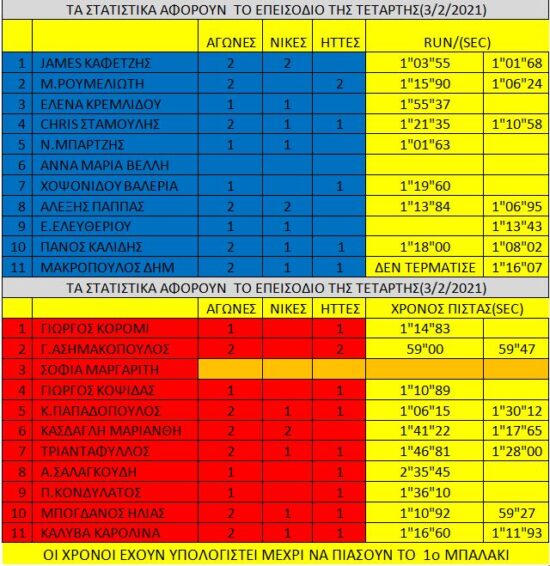 ΤΑ ΣΤΑΤΙΣΤΙΚΑ ΑΦΟΡΟΥΝ ΤΟ ΕΠΕΙΣΟΔΙΟ ΤΗΣ ΤΕΤΑΡΤΗΣ(3/2/2021)

| | | ΑΓΩΝΕΣ | ΝΙΚΕΣ | ΗΤΤΕΣ | RUN/(SEC) | |
|---|---|---|---|---|---|---|
| 1 | JAMES ΚΑΦΕΤΖΗΣ | 2 | 2 | | 1"03"55 | 1"01"68 |
| 2 | Μ.ΡΟΥΜΕΛΙΩΤΗ | 2 | | 2 | 1"15"90 | 1"06"24 |
| 3 | ΕΛΕΝΑ ΚΡΕΜΛΙΔΟΥ | 1 | 1 | | 1"55"37 | |
| 4 | CHRIS ΣΤΑΜΟΥΛΗΣ | 2 | 1 | 1 | 1"21"35 | 1"10"58 |
| 5 | Ν.ΜΠΑΡΤΖΗΣ | 1 | 1 | | 1"01"63 | |
| 6 | ΑΝΝΑ ΜΑΡΙΑ ΒΕΛΛΗ | | | | | |
| 7 | ΧΟΨΟΝΙΔΟΥ ΒΑΛΕΡΙΑ | 1 | | 1 | 1"19"60 | |
| 8 | ΑΛΕΞΗΣ ΠΑΠΠΑΣ | 2 | 2 | | 1"13"84 | 1"06"95 |
| 9 | Ε.ΕΛΕΥΘΕΡΙΟΥ | 1 | 1 | | | 1"13"43 |
| 10 | ΠΑΝΟΣ ΚΑΛΙΔΗΣ | 2 | 1 | 1 | 1"18"00 | 1"08"02 |
| 11 | ΜΑΚΡΟΠΟΥΛΟΣ ΔΗΜ | 2 | 1 | 1 | ΔΕΝ ΤΕΡΜΑΤΙΣΕ | 1"16"07 |

ΤΑ ΣΤΑΤΙΣΤΙΚΑ ΑΦΟΡΟΥΝ ΤΟ ΕΠΕΙΣΟΔΙΟ ΤΗΣ ΤΕΤΑΡΤΗΣ(3/2/2021)

| | | ΑΓΩΝΕΣ | ΝΙΚΕΣ | ΗΤΤΕΣ | ΧΡΟΝΟΣ ΠΙΣΤΑΣ(SEC) | |
|---|---|---|---|---|---|---|
| 1 | ΓΙΩΡΓΟΣ ΚΟΡΟΜΙ | 1 | | 1 | 1"14"83 | |
| 2 | Γ.ΑΣΗΜΑΚΟΠΟΥΛΟΣ | 2 | | 2 | 59"00 | 59"47 |
| 3 | ΣΟΦΙΑ ΜΑΡΓΑΡΙΤΗ | | | | | |
| 4 | ΓΙΩΡΓΟΣ ΚΟΨΙΔΑΣ | 1 | | 1 | 1"10"89 | |
| 5 | Κ.ΠΑΠΑΔΟΠΟΥΛΟΣ | 2 | 1 | 1 | 1"06"15 | 1"30"12 |
| 6 | ΚΑΣΔΑΓΛΗ ΜΑΡΙΑΝΘΗ | 2 | 2 | | 1"41"22 | 1"17"65 |
| 7 | ΤΡΙΑΝΤΑΦΥΛΛΟΣ | 2 | 1 | 1 | 1"46"81 | 1"28"00 |
| 8 | Α.ΣΑΛΑΓΚΟΥΔΗ | 1 | | 1 | 2"35"45 | |
| 9 | Π.ΚΟΝΔΥΛΑΤΟΣ | 1 | | 1 | 1"36"10 | |
| 10 | ΜΠΟΓΔΑΝΟΣ ΗΛΙΑΣ | 2 | 1 | 1 | 1"10"92 | 59"27 |
| 11 | ΚΑΛΥΒΑ ΚΑΡΟΛΙΝΑ | 2 | 1 | 1 | 1"16"60 | 1"11"93 |

ΟΙ ΧΡΟΝΟΙ ΕΧΟΥΝ ΥΠΟΛΟΓΙΣΤΕΙ ΜΕΧΡΙ ΝΑ ΠΙΑΣΟΥΝ ΤΟ 1ο ΜΠΑΛΑΚΙ